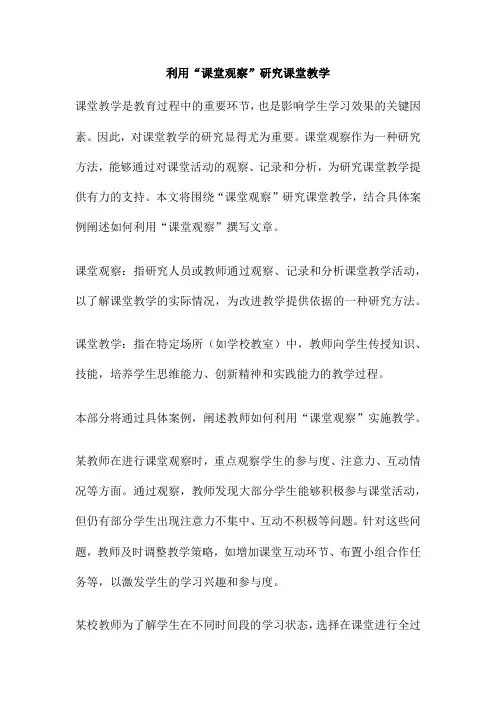 利用“课堂观察”研究课堂教学

课堂教学是教育过程中的重要环节，也是影响学生学习效果的关键因素。因此，对课堂教学的研究显得尤为重要。课堂观察作为一种研究方法，能够通过对课堂活动的观察、记录和分析，为研究课堂教学提供有力的支持。本文将围绕“课堂观察”研究课堂教学，结合具体案例阐述如何利用“课堂观察”撰写文章。

课堂观察：指研究人员或教师通过观察、记录和分析课堂教学活动，以了解课堂教学的实际情况，为改进教学提供依据的一种研究方法。

课堂教学：指在特定场所（如学校教室）中，教师向学生传授知识、技能，培养学生思维能力、创新精神和实践能力的教学过程。

本部分将通过具体案例，阐述教师如何利用“课堂观察”实施教学。

某教师在进行课堂观察时，重点观察学生的参与度、注意力、互动情况等方面。通过观察，教师发现大部分学生能够积极参与课堂活动，但仍有部分学生出现注意力不集中、互动不积极等问题。针对这些问题，教师及时调整教学策略，如增加课堂互动环节、布置小组合作任务等，以激发学生的学习兴趣和参与度。

某校教师为了解学生在不同时间段的学习状态，选择在课堂进行全过